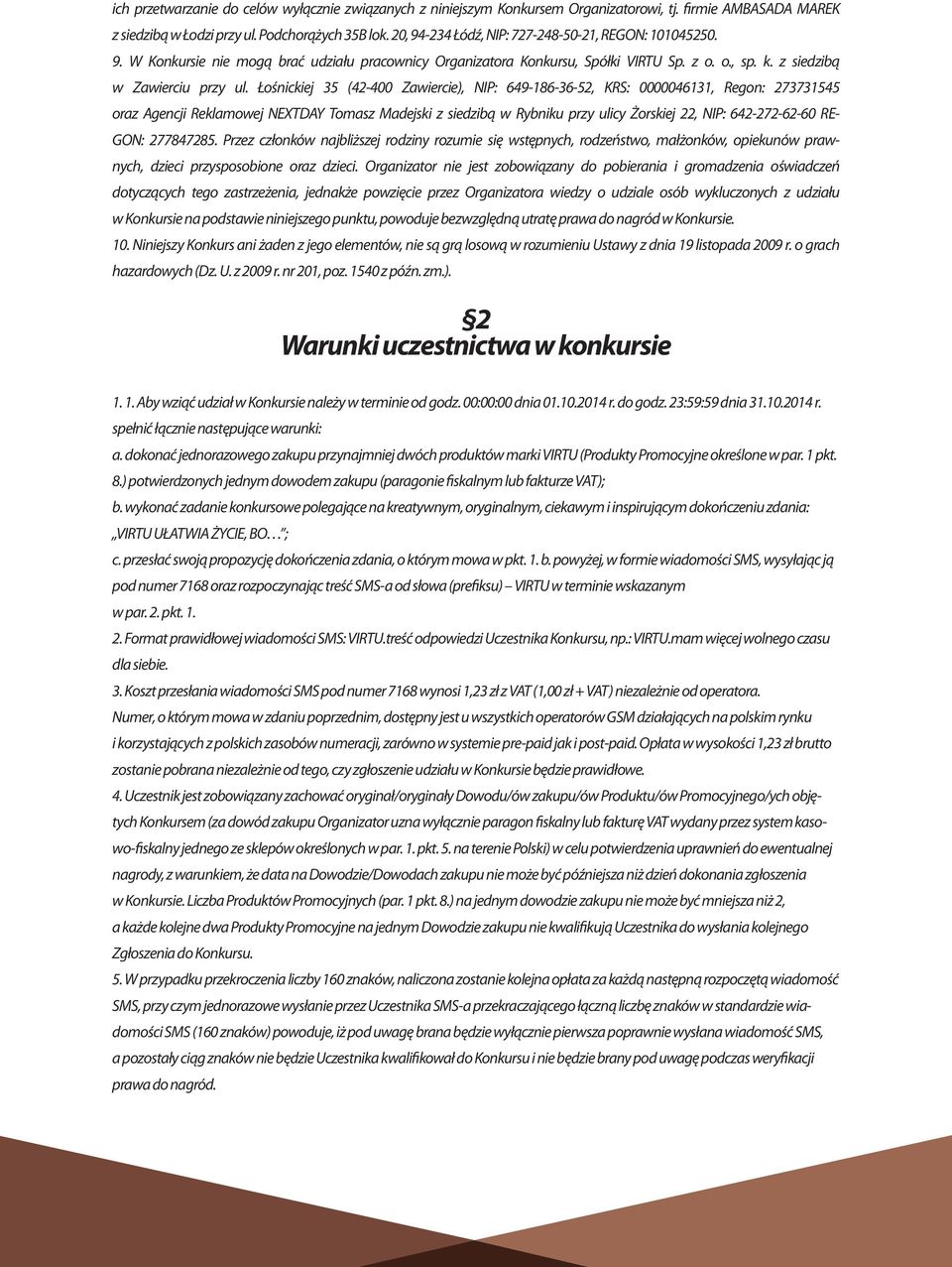 ich przetwarzanie do celów wyłącznie związanych z niniejszym Konkursem Organizatorowi, tj. firmie AMBASADA MAREK z siedzibą w Łodzi przy ul. Podchorążych 35B lok. 20, 94-234 Łódź, NIP: 727-248-50-21, REGON: 101045250.

9. W Konkursie nie mogą brać udziału pracownicy Organizatora Konkursu, Spółki VIRTU Sp. z o. o., sp. k. z siedzibą w Zawierciu przy ul. Łośnickiej 35 (42-400 Zawiercie), NIP: 649-186-36-52, KRS: 0000046131, Regon: 273731545 oraz Agencji Reklamowej NEXTDAY Tomasz Madejski z siedzibą w Rybniku przy ulicy Żorskiej 22, NIP: 642-272-62-60 REGON: 277847285. Przez członków najbliższej rodziny rozumie się wstępnych, rodzeństwo, małżonków, opiekunów prawnych, dzieci przysposobione oraz dzieci. Organizator nie jest zobowiązany do pobierania i gromadzenia oświadczeń dotyczących tego zastrzeżenia, jednakże powzięcie przez Organizatora wiedzy o udziale osób wykluczonych z udziału w Konkursie na podstawie niniejszego punktu, powoduje bezwzględną utratę prawa do nagród w Konkursie.

10. Niniejszy Konkurs ani żaden z jego elementów, nie są grą losową w rozumieniu Ustawy z dnia 19 listopada 2009 r. o grach hazardowych (Dz. U. z 2009 r. nr 201, poz. 1540 z późn. zm.).

§2
Warunki uczestnictwa w konkursie

1. 1. Aby wziąć udział w Konkursie należy w terminie od godz. 00:00:00 dnia 01.10.2014 r. do godz. 23:59:59 dnia 31.10.2014 r. spełnić łącznie następujące warunki:

a. dokonać jednorazowego zakupu przynajmniej dwóch produktów marki VIRTU (Produkty Promocyjne określone w par. 1 pkt. 8.) potwierdzonych jednym dowodem zakupu (paragonie fiskalnym lub fakturze VAT);

b. wykonać zadanie konkursowe polegające na kreatywnym, oryginalnym, ciekawym i inspirującym dokończeniu zdania: „VIRTU UŁATWIA ŻYCIE, BO…”;

c. przesłać swoją propozycję dokończenia zdania, o którym mowa w pkt. 1. b. powyżej, w formie wiadomości SMS, wysyłając ją pod numer 7168 oraz rozpoczynając treść SMS-a od słowa (prefiksu) – VIRTU w terminie wskazanym w par. 2. pkt. 1.

2. Format prawidłowej wiadomości SMS: VIRTU.treść odpowiedzi Uczestnika Konkursu, np.: VIRTU.mam więcej wolnego czasu dla siebie.

3. Koszt przesłania wiadomości SMS pod numer 7168 wynosi 1,23 zł z VAT (1,00 zł + VAT) niezależnie od operatora. Numer, o którym mowa w zdaniu poprzednim, dostępny jest u wszystkich operatorów GSM działających na polskim rynku i korzystających z polskich zasobów numeracji, zarówno w systemie pre-paid jak i post-paid. Opłata w wysokości 1,23 zł brutto zostanie pobrana niezależnie od tego, czy zgłoszenie udziału w Konkursie będzie prawidłowe.

4. Uczestnik jest zobowiązany zachować oryginał/oryginały Dowodu/ów zakupu/ów Produktu/ów Promocyjnego/ych objętych Konkursem (za dowód zakupu Organizator uzna wyłącznie paragon fiskalny lub fakturę VAT wydany przez system kasowo-fiskalny jednego ze sklepów określonych w par. 1. pkt. 5. na terenie Polski) w celu potwierdzenia uprawnień do ewentualnej nagrody, z warunkiem, że data na Dowodzie/Dowodach zakupu nie może być późniejsza niż dzień dokonania zgłoszenia w Konkursie. Liczba Produktów Promocyjnych (par. 1 pkt. 8.) na jednym dowodzie zakupu nie może być mniejsza niż 2, a każde kolejne dwa Produkty Promocyjne na jednym Dowodzie zakupu nie kwalifikują Uczestnika do wysłania kolejnego Zgłoszenia do Konkursu.

5. W przypadku przekroczenia liczby 160 znaków, naliczona zostanie kolejna opłata za każdą następną rozpoczętą wiadomość SMS, przy czym jednorazowe wysłanie przez Uczestnika SMS-a przekraczającego łączną liczbę znaków w standardzie wiadomości SMS (160 znaków) powoduje, iż pod uwagę brana będzie wyłącznie pierwsza poprawnie wysłana wiadomość SMS, a pozostały ciąg znaków nie będzie Uczestnika kwalifikował do Konkursu i nie będzie brany pod uwagę podczas weryfikacji prawa do nagród.